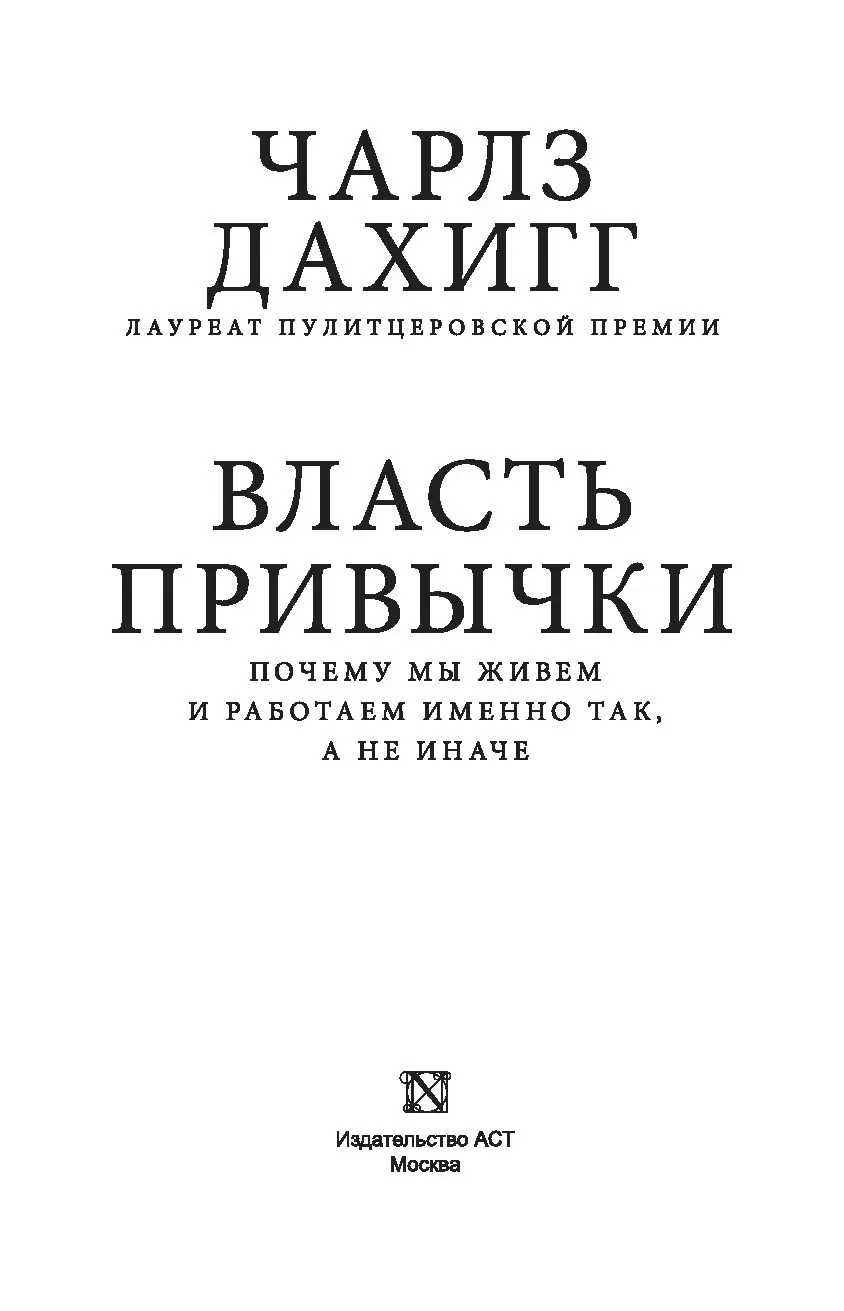 ЧАРЛЗ ДАХИГГ

ЛАУРЕАТ ПУЛИТЦЕРОВСКОЙ ПРЕМИИ

ВЛАСТЬ ПРИВЫЧКИ

ПОЧЕМУ МЫ ЖИВЕМ И РАБОТАЕМ ИМЕННО ТАК, А НЕ ИНАЧЕ

Издательство АСТ
Москва